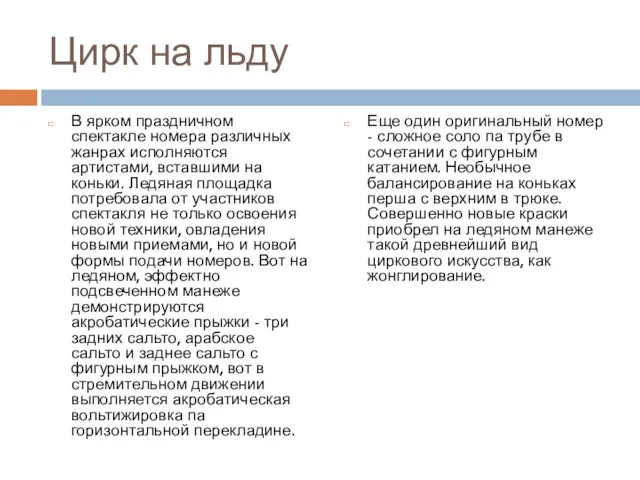 Цирк на льду

В ярком праздничном спектакле номера различных жанрах исполняются артистами, вставшими на коньки. Ледяная площадка потребовала от участников спектакля не только освоения новой техники, овладения новыми приемами, но и новой формы подачи номеров. Вот на ледяном, эффектно подсвеченном манеже демонстрируются акробатические прыжки - три задних сальто, арабское сальто и заднее сальто с фигурным прыжком, вот в стремительном движении выполняется акробатическая вольтижировка па горизонтальной перекладине.

Еще один оригинальный номер - сложное соло па трубе в сочетании с фигурным катанием. Необычное балансирование на коньках перша с верхним в трюке. Совершенно новые краски приобрел на ледяном манеже такой древнейший вид циркового искусства, как жонглирование.